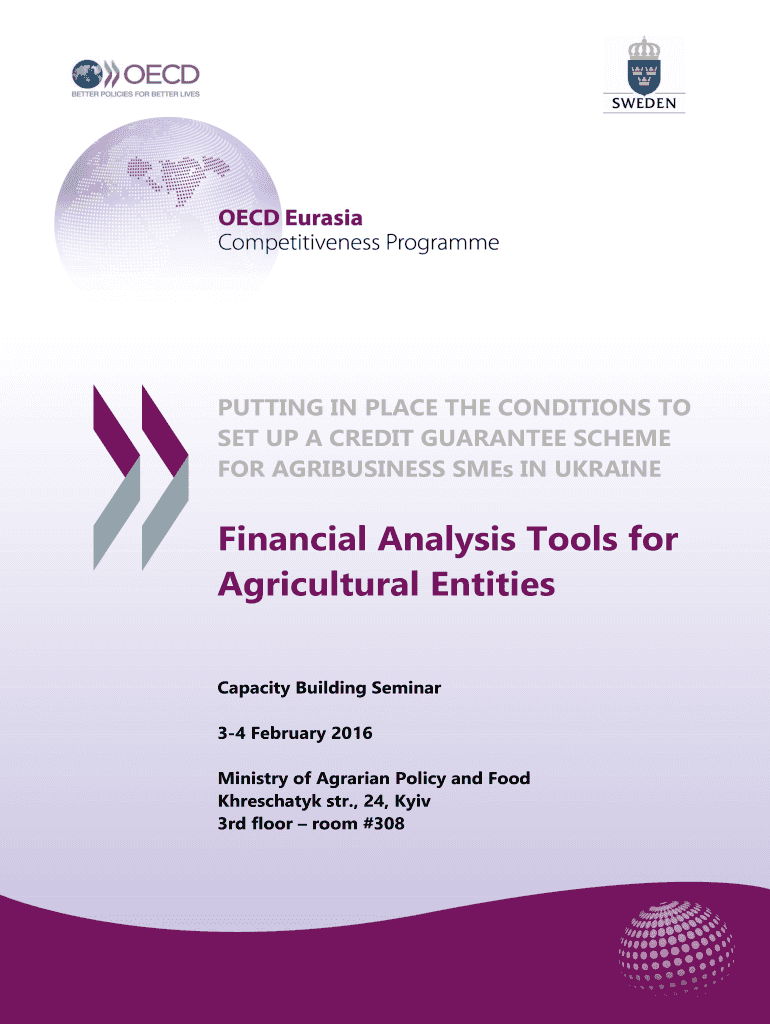 OECD
BETTER POLICIES FOR BETTER LIVES

SWEDEN

OECD Eurasia
Competitiveness Programme

PUTTING IN PLACE THE CONDITIONS TO SET UP A CREDIT GUARANTEE SCHEME FOR AGRIBUSINESS SMEs IN UKRAINE

Financial Analysis Tools for Agricultural Entities

Capacity Building Seminar

3-4 February 2016

Ministry of Agrarian Policy and Food
Khreschatyk str., 24, Kyiv
3rd floor – room #308